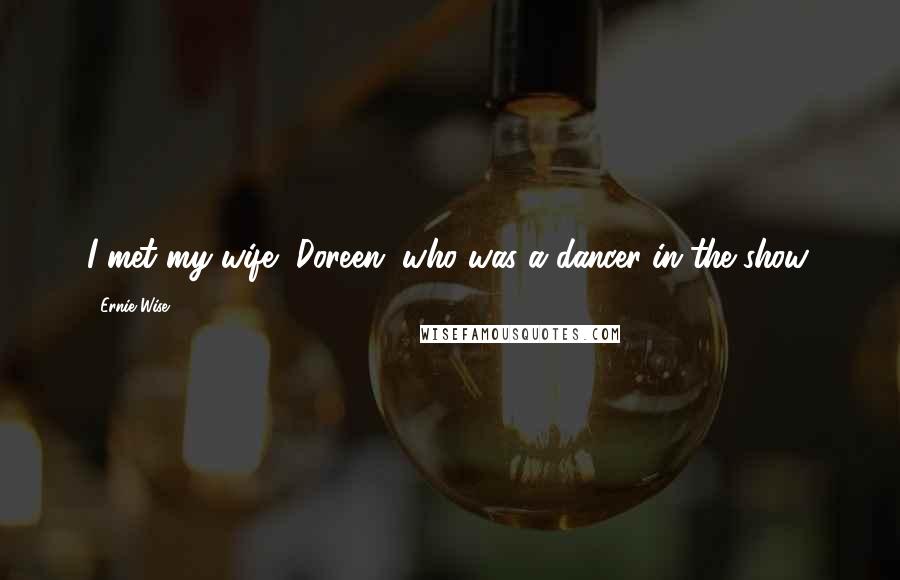 I met my wife, Doreen, who was a dancer in the show.

- Ernie Wise

WISEFAMOUSQUOTES.COM